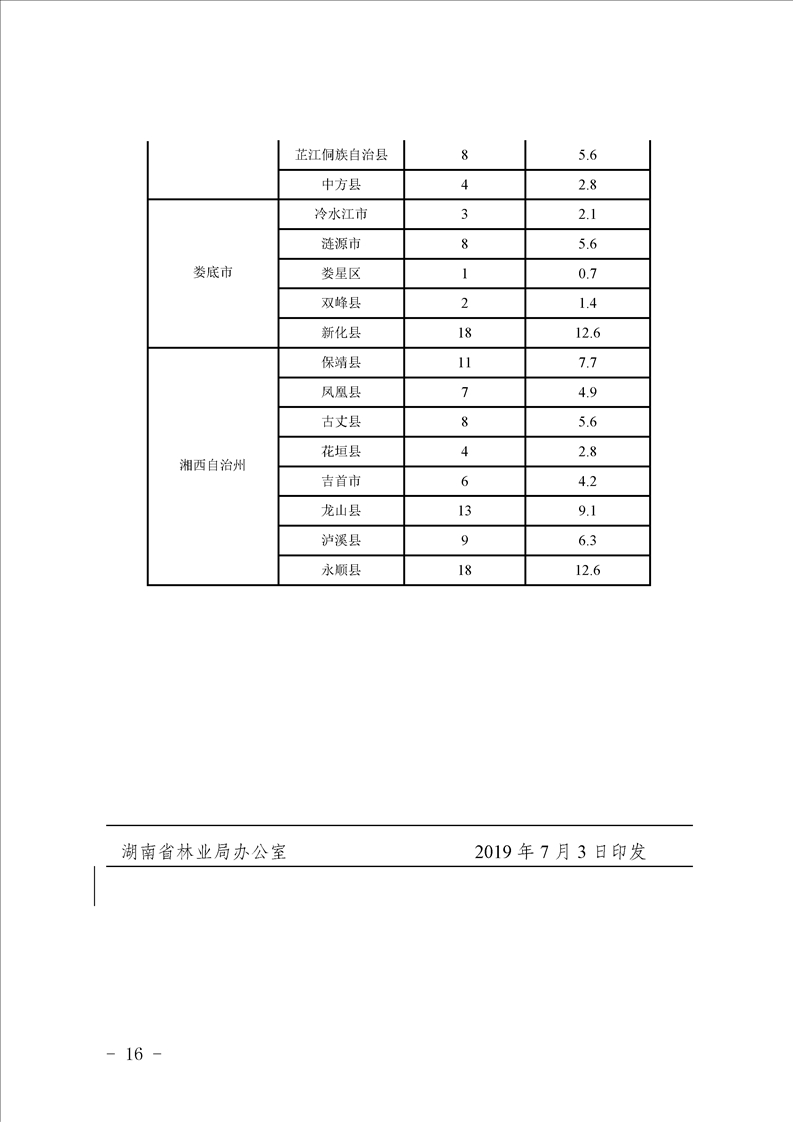 |  |  |  |  |
|---|---|---|---|
|  | 芷江侗族自治县 | 8 | 5.6 |
|  | 中方县 | 4 | 2.8 |
| 娄底市 | 冷水江市 | 3 | 2.1 |
|  | 涟源市 | 8 | 5.6 |
|  | 娄星区 | 1 | 0.7 |
|  | 双峰县 | 2 | 1.4 |
|  | 新化县 | 18 | 12.6 |
| 湘西自治州 | 保靖县 | 11 | 7.7 |
|  | 凤凰县 | 7 | 4.9 |
|  | 古丈县 | 8 | 5.6 |
|  | 花垣县 | 4 | 2.8 |
|  | 吉首市 | 6 | 4.2 |
|  | 龙山县 | 13 | 9.1 |
|  | 泸溪县 | 9 | 6.3 |
|  | 永顺县 | 18 | 12.6 |

湖南省林业局办公室 2019 年 7 月 3 日印发

－ 16 －